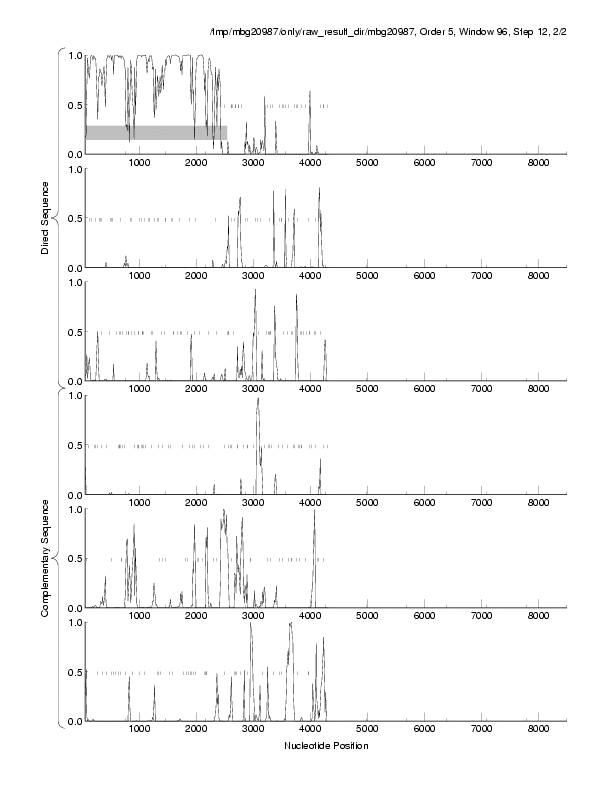 /tmp/mbg20987/only/raw_result_dir/mbg20987, Order 5, Window 96, Step 12, 2/2

Direct Sequence

1.0
0.5
0.0
1000 2000 3000 4000 5000 6000 7000 8000

1.0
0.5
0.0
1000 2000 3000 4000 5000 6000 7000 8000

1.0
0.5
0.0
1000 2000 3000 4000 5000 6000 7000 8000

Complementary Sequence

1.0
0.5
0.0
1000 2000 3000 4000 5000 6000 7000 8000

1.0
0.5
0.0
1000 2000 3000 4000 5000 6000 7000 8000

1.0
0.5
0.0
1000 2000 3000 4000 5000 6000 7000 8000

Nucleotide Position